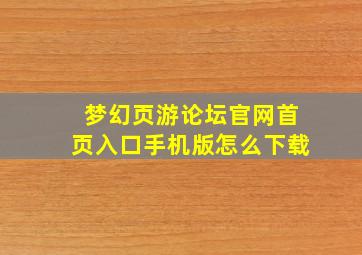 梦幻页游论坛官网首页入口手机版怎么下载